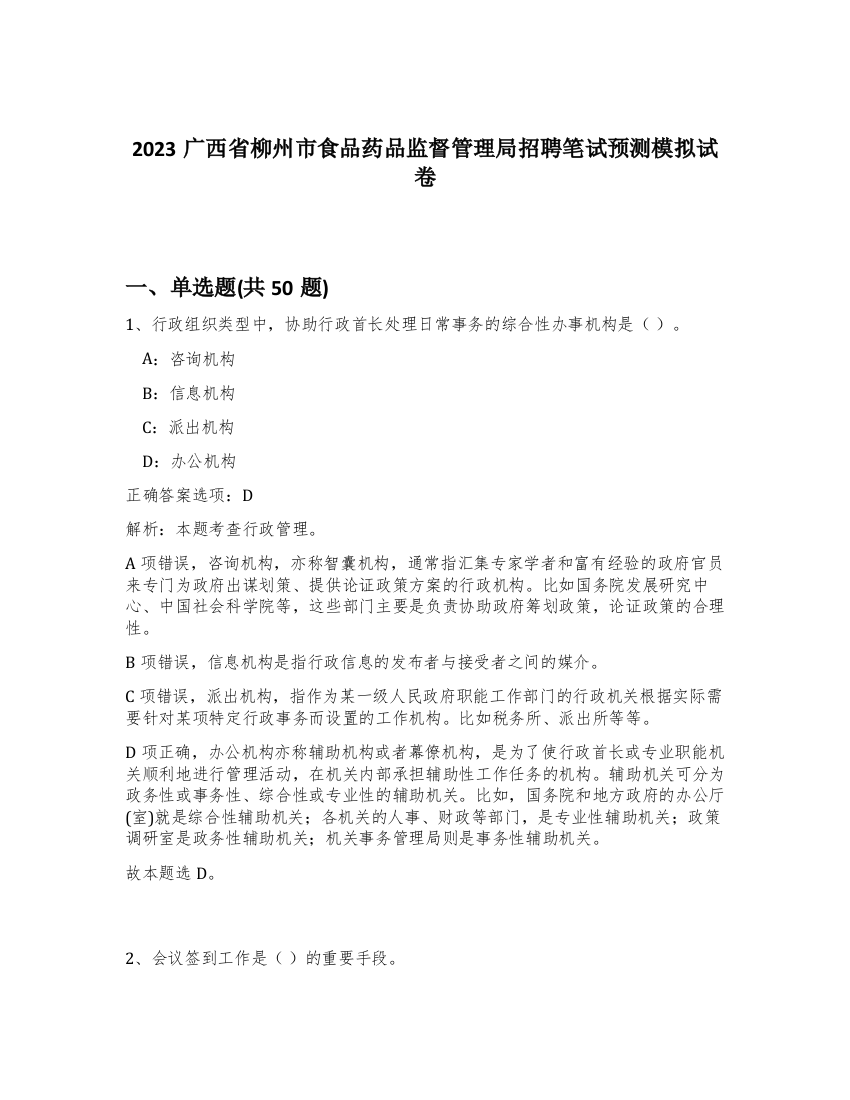 2023 广西省柳州市食品药品监督管理局招聘笔试预测模拟试卷

一、单选题(共 50 题)

1、行政组织类型中，协助行政首长处理日常事务的综合性办事机构是（ ）。

A：咨询机构

B：信息机构

C：派出机构

D：办公机构

正确答案选项：D

解析：本题考查行政管理。

A 项错误，咨询机构，亦称智囊机构，通常指汇集专家学者和富有经验的政府官员来专门为政府出谋划策、提供论证政策方案的行政机构。比如国务院发展研究中心、中国社会科学院等，这些部门主要是负责协助政府筹划政策，论证政策的合理性。

B 项错误，信息机构是指行政信息的发布者与接受者之间的媒介。

C 项错误，派出机构，指作为某一级人民政府职能工作部门的行政机关根据实际需要针对某项特定行政事务而设置的工作机构。比如税务所、派出所等等。

D 项正确，办公机构亦称辅助机构或者幕僚机构，是为了使行政首长或专业职能机关顺利地进行管理活动，在机关内部承担辅助性工作任务的机构。辅助机关可分为政务性或事务性、综合性或专业性的辅助机关。比如，国务院和地方政府的办公厅(室)就是综合性辅助机关；各机关的人事、财政等部门，是专业性辅助机关；政策调研室是政务性辅助机关；机关事务管理局则是事务性辅助机关。

故本题选 D。

2、会议签到工作是（ ）的重要手段。